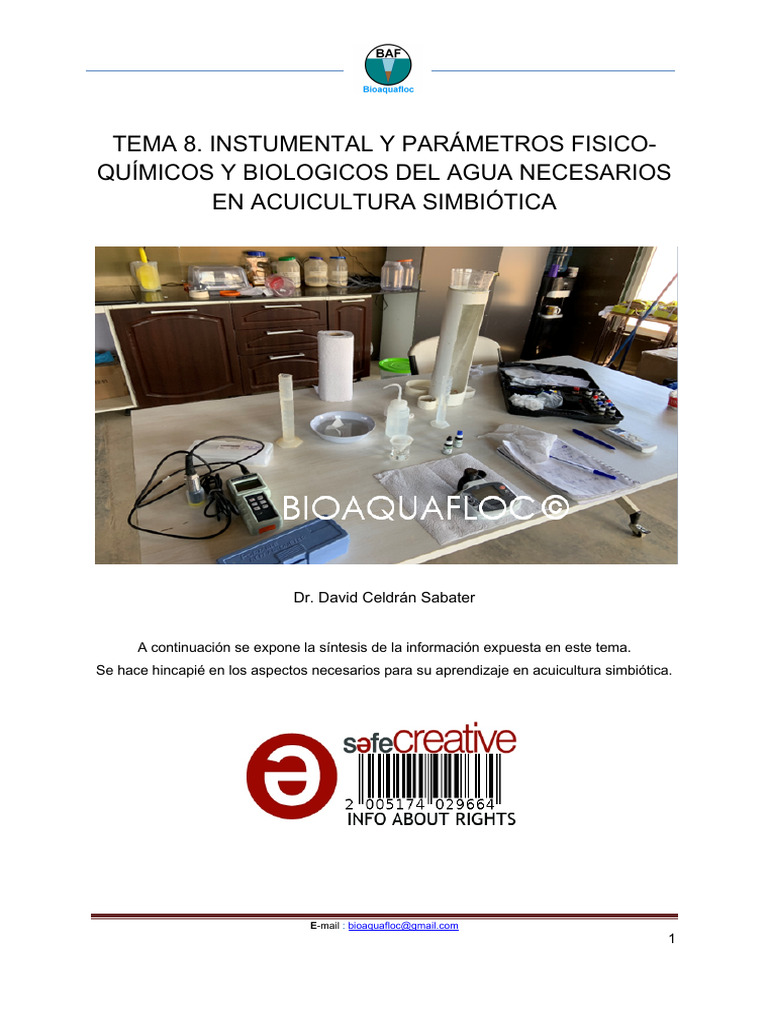 BAF
Bioaquafloc

TEMA 8. INSTUMENTAL Y PARÁMETROS FISICO-QUÍMICOS Y BIOLOGICOS DEL AGUA NECESARIOS EN ACUICULTURA SIMBIÓTICA

BIOAQUAFLOC©

Dr. David Celdrán Sabater

A continuación se expone la síntesis de la información expuesta en este tema.
Se hace hincapié en los aspectos necesarios para su aprendizaje en acuicultura simbiótica.

safecreative
2 005174 029664
INFO ABOUT RIGHTS

E-mail : bioaquafloc@gmail.com

1